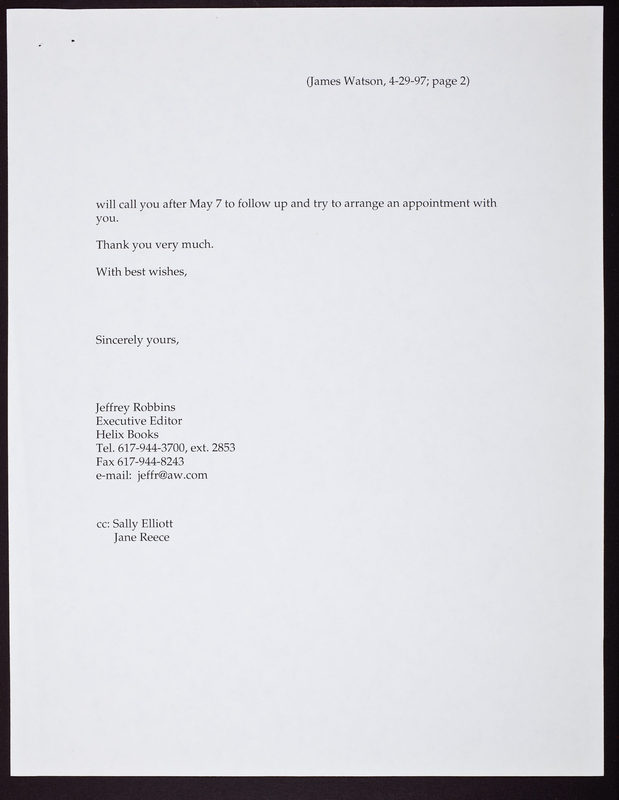 (James Watson, 4-29-97; page 2)

will call you after May 7 to follow up and try to arrange an appointment with you.

Thank you very much.

With best wishes,

Sincerely yours,

Jeffrey Robbins
Executive Editor
Helix Books
Tel. 617-944-3700, ext. 2853
Fax 617-944-8243
e-mail: jeffr@aw.com

cc: Sally Elliott
Jane Reece